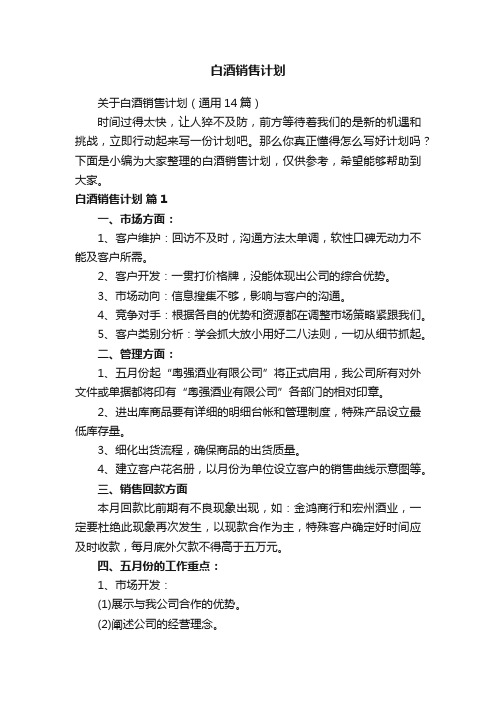 白酒销售计划

关于白酒销售计划（通用14篇）

时间过得太快，让人猝不及防，前方等待着我们的是新的机遇和挑战，立即行动起来写一份计划吧。那么你真正懂得怎么写好计划吗？下面是小编为大家整理的白酒销售计划，仅供参考，希望能够帮助到大家。

白酒销售计划 篇1

一、市场方面：

1、客户维护：回访不及时，沟通方法太单调，软性口碑无动力不能及客户所需。

2、客户开发：一贯打价格牌，没能体现出公司的综合优势。

3、市场动向：信息搜集不够，影响与客户的沟通。

4、竞争对手：根据各自的优势和资源都在调整市场策略紧跟我们。

5、客户类别分析：学会抓大放小用好二八法则，一切从细节抓起。

二、管理方面：

1、五月份起“粤强酒业有限公司”将正式启用，我公司所有对外文件或单据都将印有“粤强酒业有限公司”各部门的相对印章。

2、进出库商品要有详细的明细台帐和管理制度，特殊产品设立最低库存量。

3、细化出货流程，确保商品的出货质量。

4、建立客户花名册，以月份为单位设立客户的销售曲线示意图等。

三、销售回款方面

本月回款比前期有不良现象出现，如：金鸿商行和宏州酒业，一定要杜绝此现象再次发生，以现款合作为主，特殊客户确定好时间应及时收款，每月底外欠款不得高于五万元。

四、五月份的工作重点：

1、市场开发：

(1)展示与我公司合作的优势。

(2)阐述公司的经营理念。